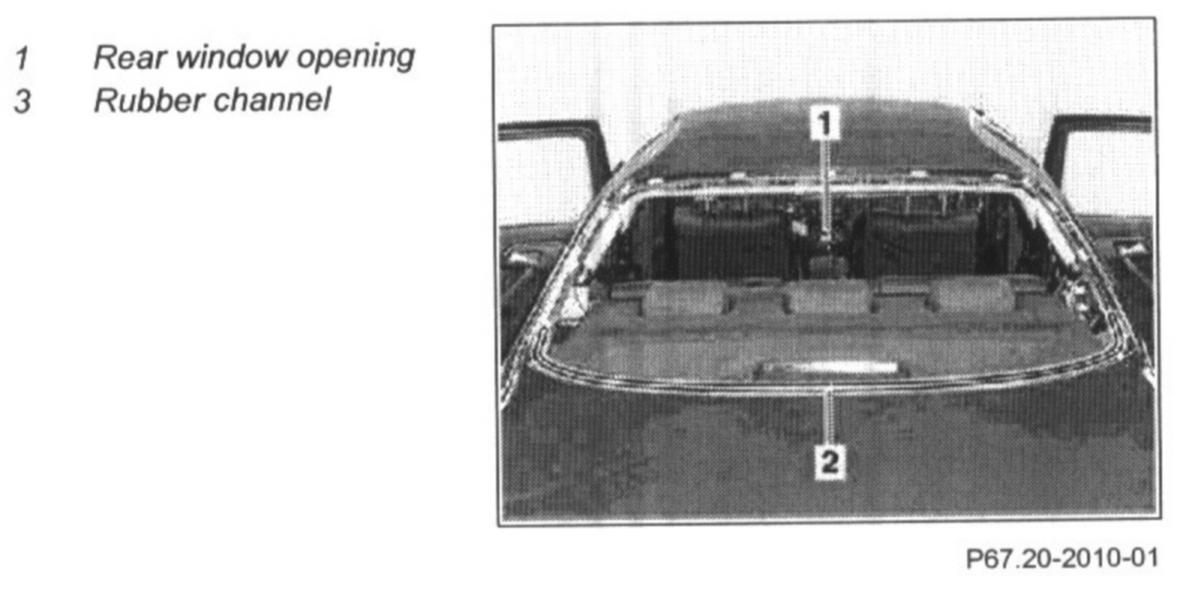 1 Rear window opening
3 Rubber channel

1

2

P67.20-2010-01